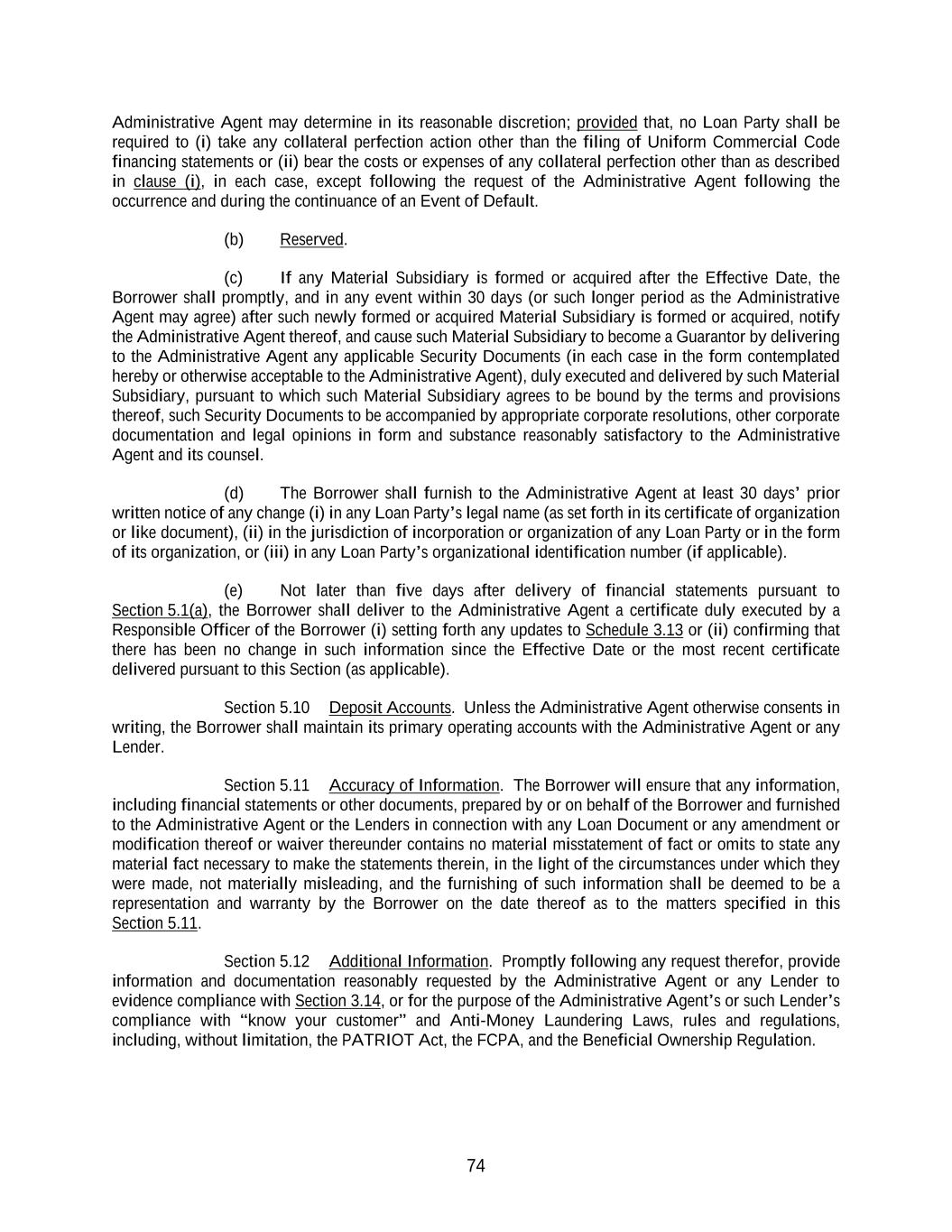 Administrative Agent may determine in its reasonable discretion; provided that, no Loan Party shall be required to (i) take any collateral perfection action other than the filing of Uniform Commercial Code financing statements or (ii) bear the costs or expenses of any collateral perfection other than as described in clause (i), in each case, except following the request of the Administrative Agent following the occurrence and during the continuance of an Event of Default.

(b) Reserved.

(c) If any Material Subsidiary is formed or acquired after the Effective Date, the Borrower shall promptly, and in any event within 30 days (or such longer period as the Administrative Agent may agree) after such newly formed or acquired Material Subsidiary is formed or acquired, notify the Administrative Agent thereof, and cause such Material Subsidiary to become a Guarantor by delivering to the Administrative Agent any applicable Security Documents (in each case in the form contemplated hereby or otherwise acceptable to the Administrative Agent), duly executed and delivered by such Material Subsidiary, pursuant to which such Material Subsidiary agrees to be bound by the terms and provisions thereof, such Security Documents to be accompanied by appropriate corporate resolutions, other corporate documentation and legal opinions in form and substance reasonably satisfactory to the Administrative Agent and its counsel.

(d) The Borrower shall furnish to the Administrative Agent at least 30 days' prior written notice of any change (i) in any Loan Party's legal name (as set forth in its certificate of organization or like document), (ii) in the jurisdiction of incorporation or organization of any Loan Party or in the form of its organization, or (iii) in any Loan Party's organizational identification number (if applicable).

(e) Not later than five days after delivery of financial statements pursuant to Section 5.1(a), the Borrower shall deliver to the Administrative Agent a certificate duly executed by a Responsible Officer of the Borrower (i) setting forth any updates to Schedule 3.13 or (ii) confirming that there has been no change in such information since the Effective Date or the most recent certificate delivered pursuant to this Section (as applicable).

Section 5.10 Deposit Accounts. Unless the Administrative Agent otherwise consents in writing, the Borrower shall maintain its primary operating accounts with the Administrative Agent or any Lender.

Section 5.11 Accuracy of Information. The Borrower will ensure that any information, including financial statements or other documents, prepared by or on behalf of the Borrower and furnished to the Administrative Agent or the Lenders in connection with any Loan Document or any amendment or modification thereof or waiver thereunder contains no material misstatement of fact or omits to state any material fact necessary to make the statements therein, in the light of the circumstances under which they were made, not materially misleading, and the furnishing of such information shall be deemed to be a representation and warranty by the Borrower on the date thereof as to the matters specified in this Section 5.11.

Section 5.12 Additional Information. Promptly following any request therefor, provide information and documentation reasonably requested by the Administrative Agent or any Lender to evidence compliance with Section 3.14, or for the purpose of the Administrative Agent's or such Lender's compliance with "know your customer" and Anti-Money Laundering Laws, rules and regulations, including, without limitation, the PATRIOT Act, the FCPA, and the Beneficial Ownership Regulation.

74